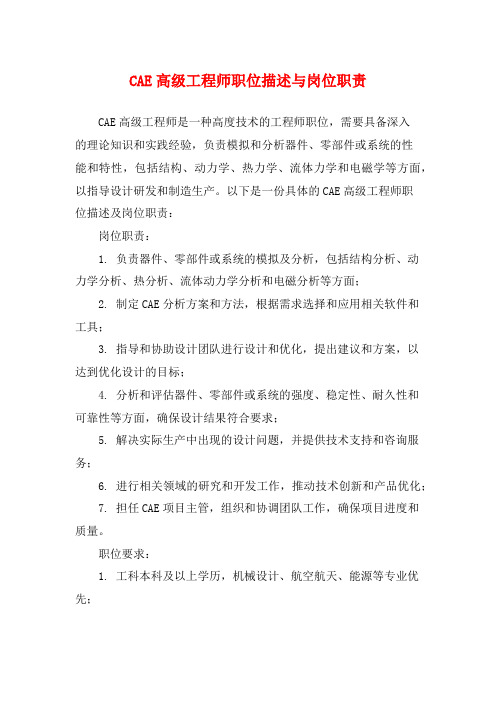 CAE 高级工程师职位描述与岗位职责

CAE 高级工程师是一种高度技术的工程师职位，需要具备深入的理论知识和实践经验，负责模拟和分析器件、零部件或系统的性能和特性，包括结构、动力学、热力学、流体力学和电磁学等方面，以指导设计研发和制造生产。以下是一份具体的 CAE 高级工程师职位描述及岗位职责：

岗位职责：

1. 负责器件、零部件或系统的模拟及分析，包括结构分析、动力学分析、热分析、流体动力学分析和电磁分析等方面；

2. 制定 CAE 分析方案和方法，根据需求选择和应用相关软件和工具；

3. 指导和协助设计团队进行设计和优化，提出建议和方案，以达到优化设计的目标；

4. 分析和评估器件、零部件或系统的强度、稳定性、耐久性和可靠性等方面，确保设计结果符合要求；

5. 解决实际生产中出现的设计问题，并提供技术支持和咨询服务；

6. 进行相关领域的研究和开发工作，推动技术创新和产品优化；

7. 担任 CAE 项目主管，组织和协调团队工作，确保项目进度和质量。

职位要求：

1. 工科本科及以上学历，机械设计、航空航天、能源等专业优先；